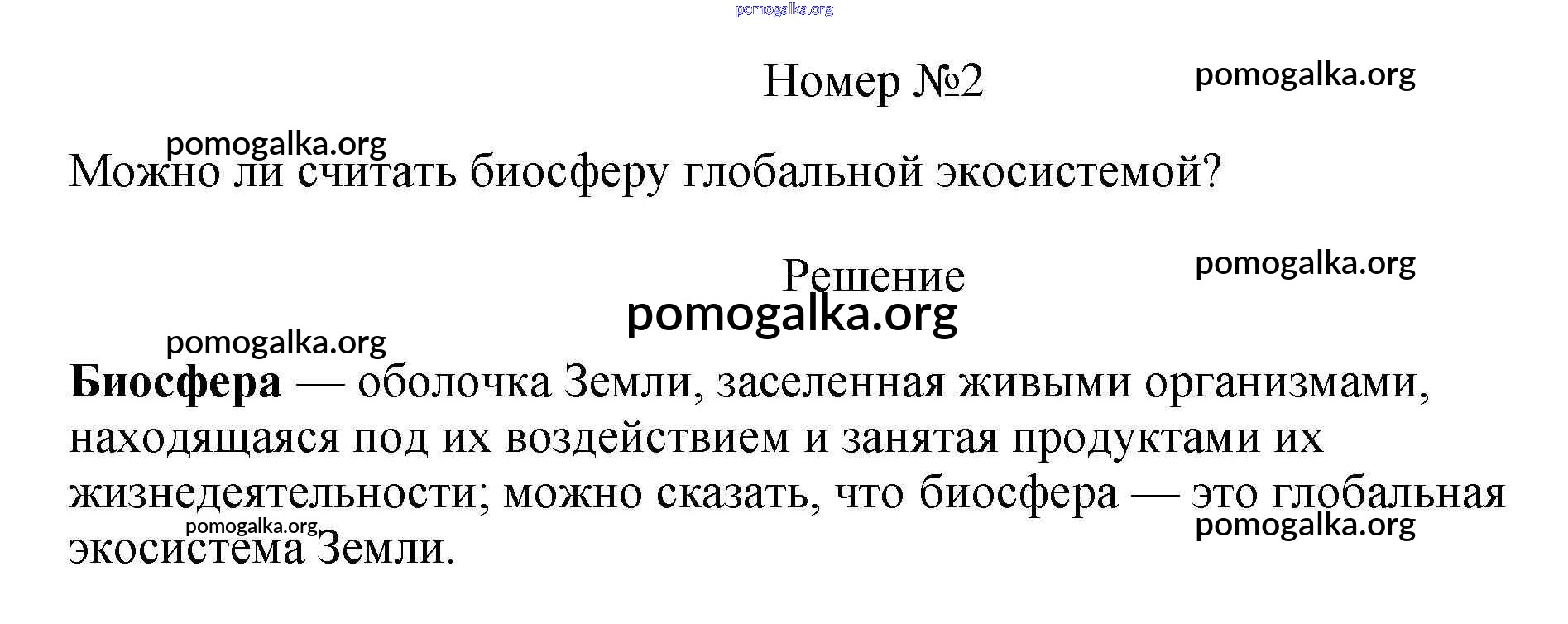 Номер №2

Можно ли считать биосферу глобальной экосистемой?

Решение

Биосфера — оболочка Земли, заселенная живыми организмами, находящаяся под их воздействием и занятая продуктами их жизнедеятельности; можно сказать, что биосфера — это глобальная экосистема Земли.

pomogalka.org